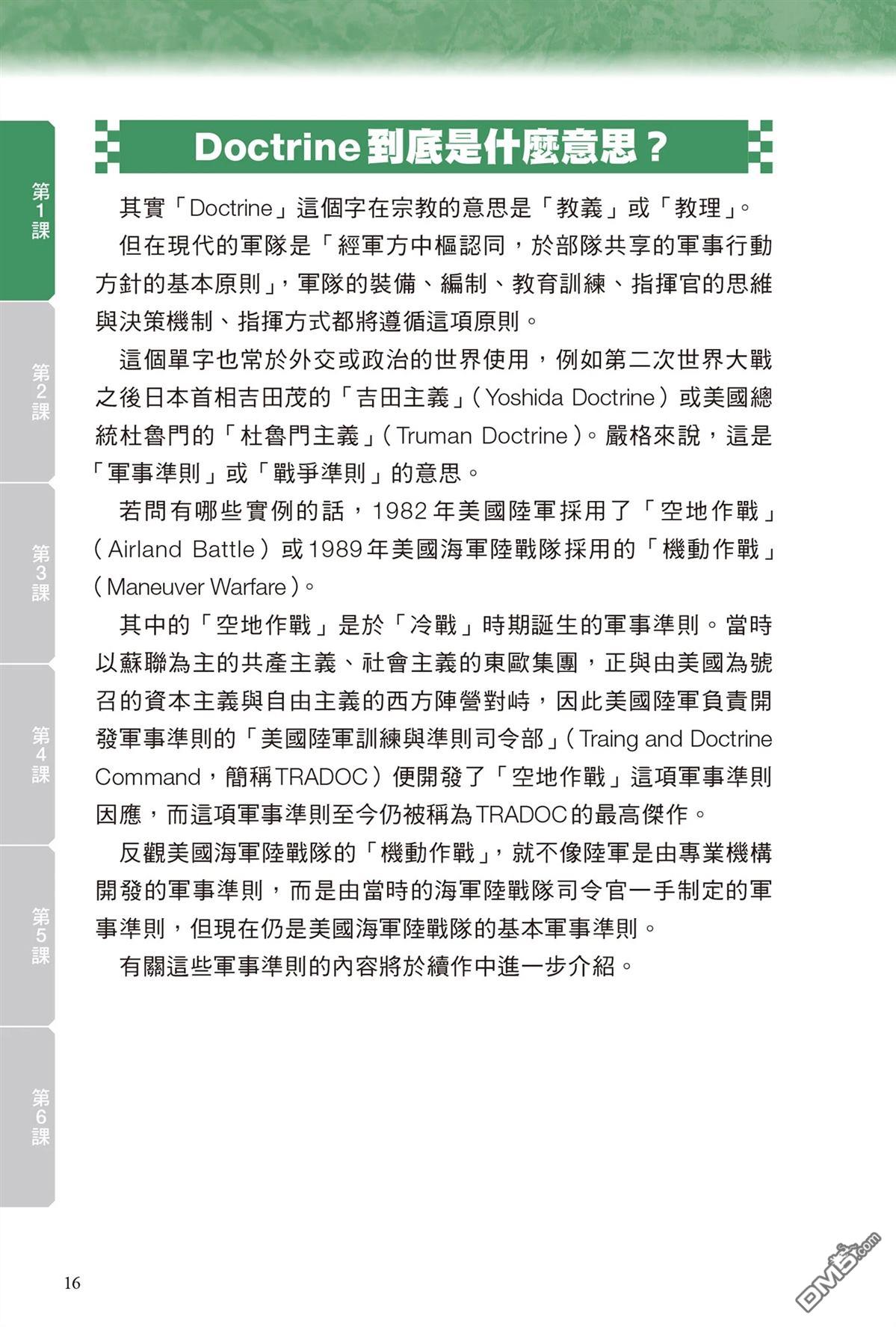 第1課

第2課

第3課

第4課

第5課

第6課

Doctrine到底是什麼意思？

其實「Doctrine」這個字在宗教的意思是「教義」或「教理」。

但在現代的軍隊是「經軍方中樞認同，於部隊共享的軍事行動方針的基本原則」，軍隊的裝備、編制、教育訓練、指揮官的思維與決策機制、指揮方式都將遵循這項原則。

這個單字也常於外交或政治的世界使用，例如第二次世界大戰之後日本首相吉田茂的「吉田主義」（Yoshida Doctrine）或美國總統杜魯門的「杜魯門主義」（Truman Doctrine）。嚴格來說，這是「軍事準則」或「戰爭準則」的意思。

若問有哪些實例的話，1982年美國陸軍採用了「空地作戰」（Airland Battle）或1989年美國海軍陸戰隊採用的「機動作戰」（Maneuver Warfare）。

其中的「空地作戰」是於「冷戰」時期誕生的軍事準則。當時以蘇聯為主的共產主義、社會主義的東歐集團，正與由美國為號召的資本主義與自由主義的西方陣營對峙，因此美國陸軍負責開發軍事準則的「美國陸軍訓練與準則司令部」（Traing and Doctrine Command，簡稱TRADOC）便開發了「空地作戰」這項軍事準則因應，而這項軍事準則至今仍被稱為TRADOC的最高傑作。

反觀美國海軍陸戰隊的「機動作戰」，就不像陸軍是由專業機構開發的軍事準則，而是由當時的海軍陸戰隊司令官一手制定的軍事準則，但現在仍是美國海軍陸戰隊的基本軍事準則。

有關這些軍事準則的內容將於續作中進一步介紹。

16

DM5.com